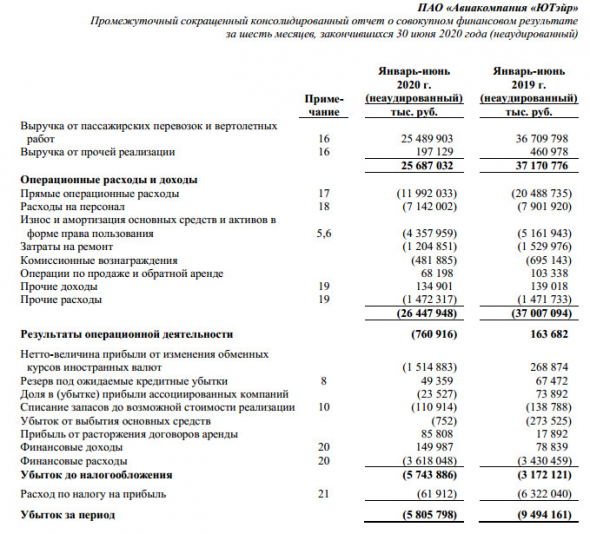 ПАО «Авиакомпания «ЮТэйр»
Промежуточный сокращенный консолидированный отчет о совокупном финансовом результате за шесть месяцев, закончившихся 30 июня 2020 года (неаудированный)

| | Примечание | Январь-июнь 2020 г. (неаудированный) тыс. руб. | Январь-июнь 2019 г. (неаудированный) тыс. руб. |
|---|---|---|---|
| Выручка от пассажирских перевозок и вертолетных работ | 16 | 25 489 903 | 36 709 798 |
| Выручка от прочей реализации | 16 | 197 129 | 460 978 |
| | | 25 687 032 | 37 170 776 |
| Операционные расходы и доходы | | | |
| Прямые операционные расходы | 17 | (11 992 033) | (20 488 735) |
| Расходы на персонал | 18 | (7 142 002) | (7 901 920) |
| Износ и амортизация основных средств и активов в форме права пользования | 5,6 | (4 357 959) | (5 161 943) |
| Затраты на ремонт | | (1 204 851) | (1 529 976) |
| Комиссионные вознаграждения | | (481 885) | (695 143) |
| Операции по продаже и обратной аренде | | 68 198 | 103 338 |
| Прочие доходы | 19 | 134 901 | 139 018 |
| Прочие расходы | 19 | (1 472 317) | (1 471 733) |
| | | (26 447 948) | (37 007 094) |
| Результаты операционной деятельности | | (760 916) | 163 682 |
| Нетто-величина прибыли от изменения обменных курсов иностранных валют | | (1 514 883) | 268 874 |
| Резерв под ожидаемые кредитные убытки | 8 | 49 359 | 67 472 |
| Доля в (убытке) прибыли ассоциированных компаний | | (23 527) | 73 892 |
| Списание запасов до возможной стоимости реализации | 10 | (110 914) | (138 788) |
| Убыток от выбытия основных средств | | (752) | (273 525) |
| Прибыль от расторжения договоров аренды | | 85 808 | 17 892 |
| Финансовые доходы | 20 | 149 987 | 78 839 |
| Финансовые расходы | 20 | (3 618 048) | (3 430 459) |
| Убыток до налогообложения | | (5 743 886) | (3 172 121) |
| Расход по налогу на прибыль | 21 | (61 912) | (6 322 040) |
| Убыток за период | | (5 805 798) | (9 494 161) |